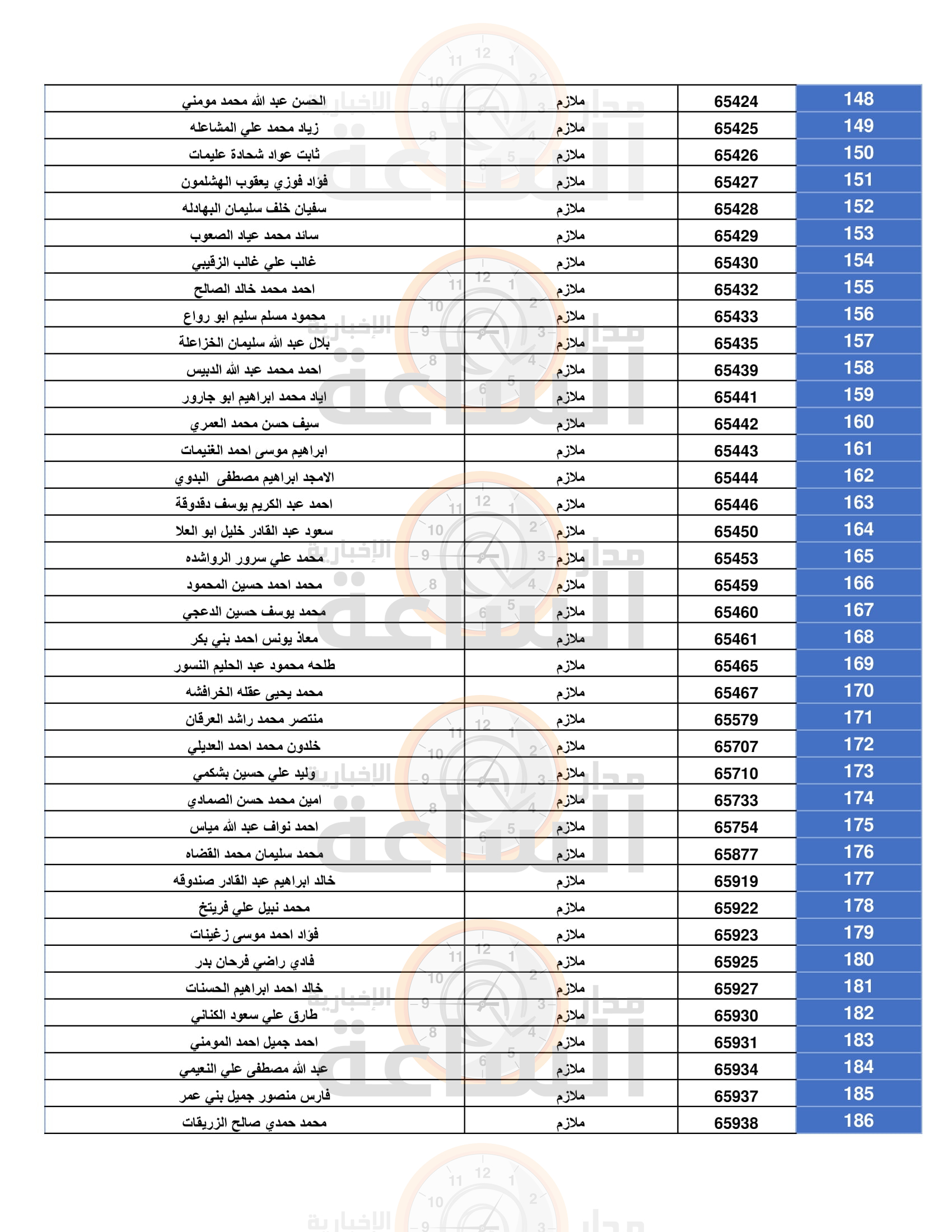 | 148 | 65424 | ملازم | الحسن عبد الله محمد مومني |
|---|---|---|---|
| 149 | 65425 | ملازم | زياد محمد علي المشاعله |
| 150 | 65426 | ملازم | ثابت عواد شحادة عليمات |
| 151 | 65427 | ملازم | فؤاد فوزي يعقوب الهشلمون |
| 152 | 65428 | ملازم | سفيان خلف سليمان البهادله |
| 153 | 65429 | ملازم | سائد محمد عياد الصعوب |
| 154 | 65430 | ملازم | غالب علي غالب الزقيبي |
| 155 | 65432 | ملازم | احمد محمد خالد الصالح |
| 156 | 65433 | ملازم | محمود مسلم سليم ابو رواع |
| 157 | 65435 | ملازم | بلال عبد الله سليمان الخزاعلة |
| 158 | 65439 | ملازم | احمد محمد عبد الله الدبيس |
| 159 | 65441 | ملازم | اياد محمد ابراهيم ابو جارور |
| 160 | 65442 | ملازم | سيف حسن محمد العمري |
| 161 | 65443 | ملازم | ابراهيم موسى احمد الغنيمات |
| 162 | 65444 | ملازم | الامجد ابراهيم مصطفى البدوي |
| 163 | 65446 | ملازم | احمد عبد الكريم يوسف دقدوقة |
| 164 | 65450 | ملازم | سعود عبد القادر خليل ابو العلا |
| 165 | 65453 | ملازم | محمد علي سرور الرواشده |
| 166 | 65459 | ملازم | محمد احمد حسين المحمود |
| 167 | 65460 | ملازم | محمد يوسف حسين الدعجي |
| 168 | 65461 | ملازم | معاذ يونس احمد بني بكر |
| 169 | 65465 | ملازم | طلحه محمود عبد الحليم النسور |
| 170 | 65467 | ملازم | محمد يحيى عقله الخرافشه |
| 171 | 65579 | ملازم | منتصر محمد راشد العرقان |
| 172 | 65707 | ملازم | خلدون محمد احمد العديلي |
| 173 | 65710 | ملازم | وليد علي حسين بشكمي |
| 174 | 65733 | ملازم | امين محمد حسن الصمادي |
| 175 | 65754 | ملازم | احمد نواف عبد الله مياس |
| 176 | 65877 | ملازم | محمد سليمان محمد القضاه |
| 177 | 65919 | ملازم | خالد ابراهيم عبد القادر صندوقه |
| 178 | 65922 | ملازم | محمد نبيل علي فريتخ |
| 179 | 65923 | ملازم | فؤاد احمد موسى زغينات |
| 180 | 65925 | ملازم | فادي راضي فرحان بدر |
| 181 | 65927 | ملازم | خالد احمد ابراهيم الحسنات |
| 182 | 65930 | ملازم | طارق علي سعود الكناني |
| 183 | 65931 | ملازم | احمد جميل احمد المومني |
| 184 | 65934 | ملازم | عبد الله مصطفى علي النعيمي |
| 185 | 65937 | ملازم | فارس منصور جميل بني عمر |
| 186 | 65938 | ملازم | محمد حمدي صالح الزريقات |

مدار الساعة الإخبارية